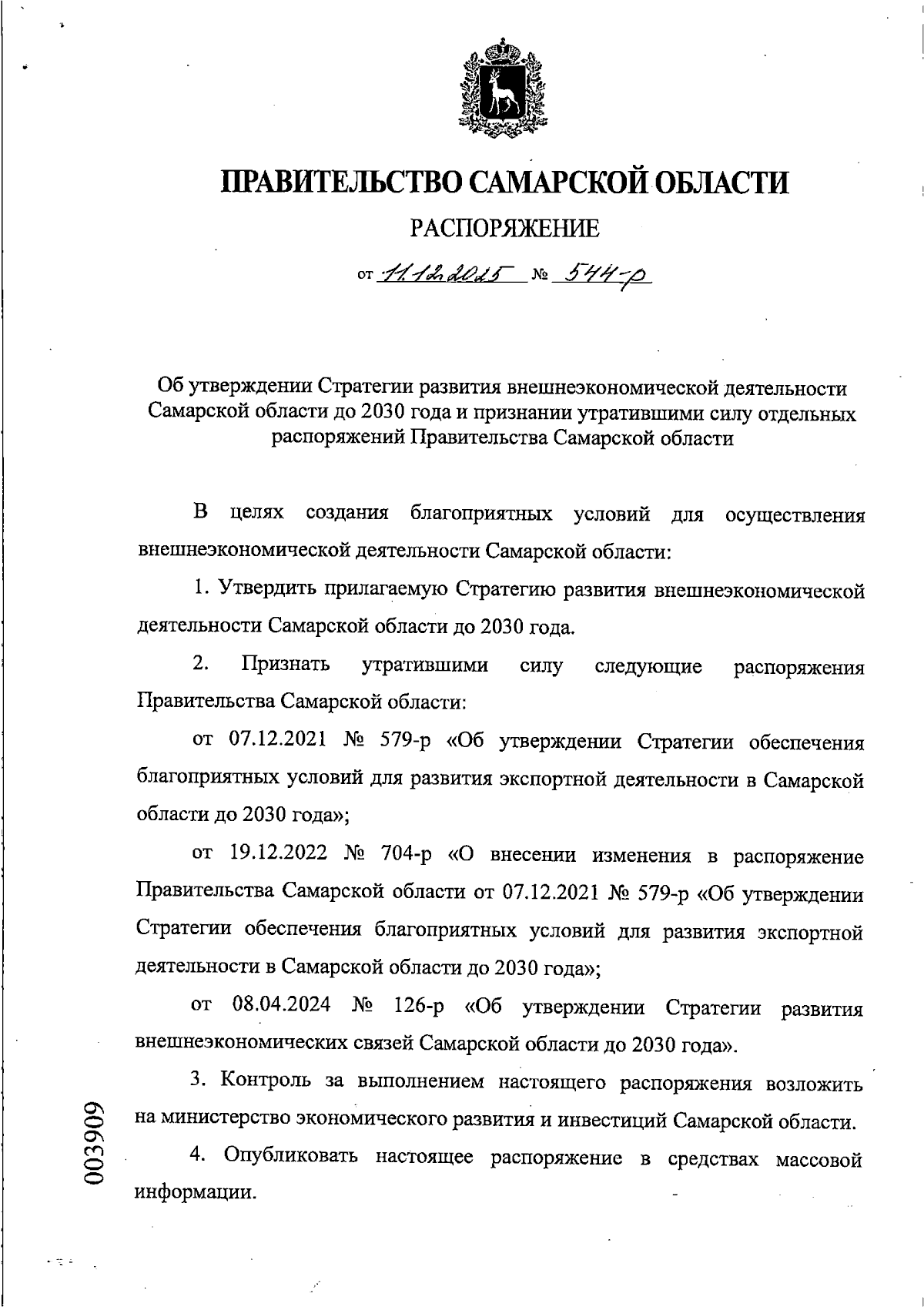 ПРАВИТЕЛЬСТВО САМАРСКОЙ ОБЛАСТИ

РАСПОРЯЖЕНИЕ

от 11.12.2025 № 544-р

Об утверждении Стратегии развития внешнеэкономической деятельности Самарской области до 2030 года и признании утратившими силу отдельных распоряжений Правительства Самарской области

В целях создания благоприятных условий для осуществления внешнеэкономической деятельности Самарской области:

1. Утвердить прилагаемую Стратегию развития внешнеэкономической деятельности Самарской области до 2030 года.

2. Признать утратившими силу следующие распоряжения Правительства Самарской области:

от 07.12.2021 № 579-р «Об утверждении Стратегии обеспечения благоприятных условий для развития экспортной деятельности в Самарской области до 2030 года»;

от 19.12.2022 № 704-р «О внесении изменения в распоряжение Правительства Самарской области от 07.12.2021 № 579-р «Об утверждении Стратегии обеспечения благоприятных условий для развития экспортной деятельности в Самарской области до 2030 года»;

от 08.04.2024 № 126-р «Об утверждении Стратегии развития внешнеэкономических связей Самарской области до 2030 года».

3. Контроль за выполнением настоящего распоряжения возложить на министерство экономического развития и инвестиций Самарской области.

4. Опубликовать настоящее распоряжение в средствах массовой информации.

003909